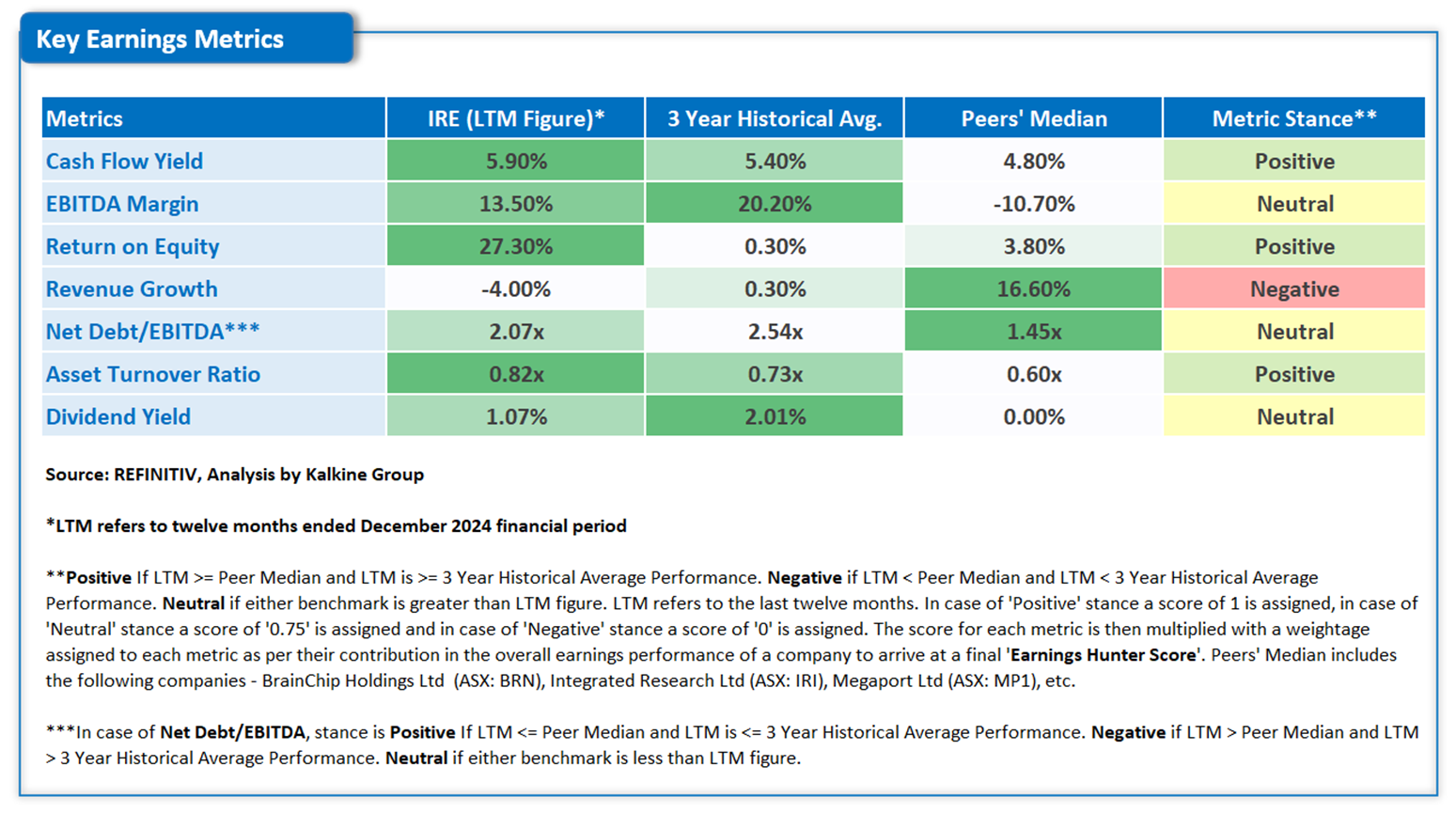 Key Earnings Metrics

| Metrics | IRE (LTM Figure)* | 3 Year Historical Avg. | Peers' Median | Metric Stance** |
|---|---|---|---|---|
| Cash Flow Yield | 5.90% | 5.40% | 4.80% | Positive |
| EBITDA Margin | 13.50% | 20.20% | -10.70% | Neutral |
| Return on Equity | 27.30% | 0.30% | 3.80% | Positive |
| Revenue Growth | -4.00% | 0.30% | 16.60% | Negative |
| Net Debt/EBITDA*** | 2.07x | 2.54x | 1.45x | Neutral |
| Asset Turnover Ratio | 0.82x | 0.73x | 0.60x | Positive |
| Dividend Yield | 1.07% | 2.01% | 0.00% | Neutral |

Source: REFINITIV, Analysis by Kalkine Group

*LTM refers to twelve months ended December 2024 financial period

**Positive If LTM >= Peer Median and LTM is >= 3 Year Historical Average Performance. Negative if LTM < Peer Median and LTM < 3 Year Historical Average Performance. Neutral if either benchmark is greater than LTM figure. LTM refers to the last twelve months. In case of 'Positive' stance a score of 1 is assigned, in case of 'Neutral' stance a score of '0.75' is assigned and in case of 'Negative' stance a score of '0' is assigned. The score for each metric is then multiplied with a weightage assigned to each metric as per their contribution in the overall earnings performance of a company to arrive at a final 'Earnings Hunter Score'. Peers' Median includes the following companies - BrainChip Holdings Ltd (ASX: BRN), Integrated Research Ltd (ASX: IRI), Megaport Ltd (ASX: MP1), etc.

***In case of Net Debt/EBITDA, stance is Positive If LTM <= Peer Median and LTM is <= 3 Year Historical Average Performance. Negative if LTM > Peer Median and LTM > 3 Year Historical Average Performance. Neutral if either benchmark is less than LTM figure.